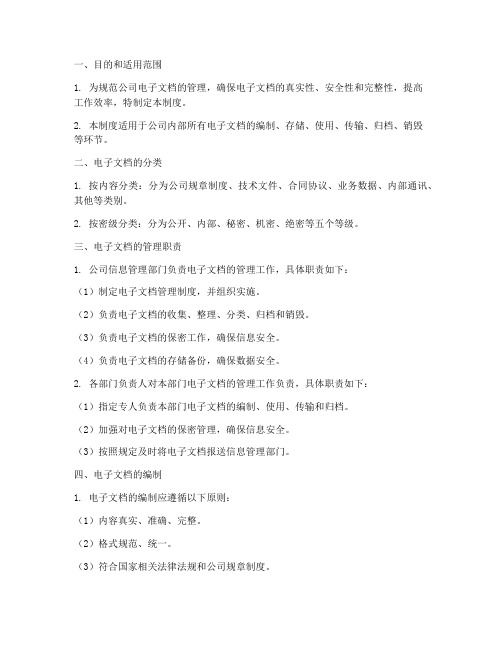 一、目的和适用范围

1. 为规范公司电子文档的管理，确保电子文档的真实性、安全性和完整性，提高工作效率，特制定本制度。

2. 本制度适用于公司内部所有电子文档的编制、存储、使用、传输、归档、销毁等环节。

二、电子文档的分类

1. 按内容分类：分为公司规章制度、技术文件、合同协议、业务数据、内部通讯、其他等类别。

2. 按密级分类：分为公开、内部、秘密、机密、绝密等五个等级。

三、电子文档的管理职责

1. 公司信息管理部门负责电子文档的管理工作，具体职责如下：

（1）制定电子文档管理制度，并组织实施。

（2）负责电子文档的收集、整理、分类、归档和销毁。

（3）负责电子文档的保密工作，确保信息安全。

（4）负责电子文档的存储备份，确保数据安全。

2. 各部门负责人对本部门电子文档的管理工作负责，具体职责如下：

（1）指定专人负责本部门电子文档的编制、使用、传输和归档。

（2）加强对电子文档的保密管理，确保信息安全。

（3）按照规定及时将电子文档报送信息管理部门。

四、电子文档的编制

1. 电子文档的编制应遵循以下原则：

（1）内容真实、准确、完整。

（2）格式规范、统一。

（3）符合国家相关法律法规和公司规章制度。